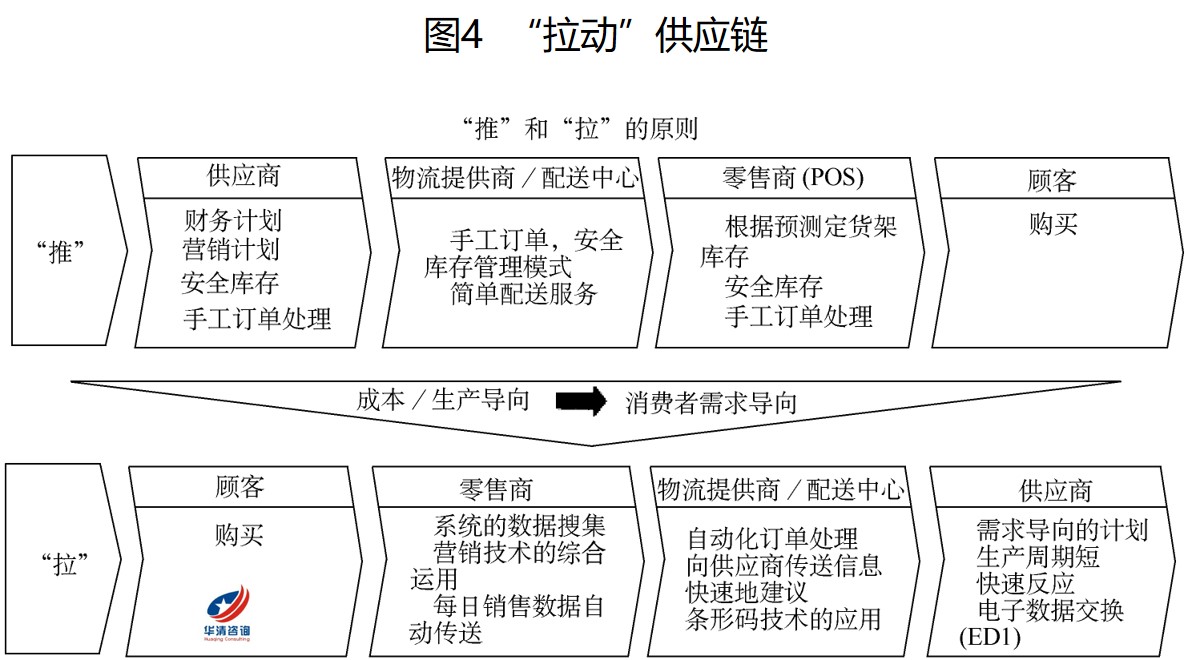 图4 “拉动”供应链

“推”和“拉”的原则

“推”

供应商
财务计划
营销计划
安全库存
手工订单处理

物流提供商／配送中心
手工订单，安全库存管理模式
简单配送服务

零售商 (POS)
根据预测定货架库存
安全库存
手工订单处理

顾客
购买

成本／生产导向 消费者需求导向

“拉”

顾客
购买

华清咨询
Huaqing Consulting

零售商
系统的数据搜集
营销技术的综合运用
每日销售数据自动传送

物流提供商／配送中心
自动化订单处理
向供应商传送信息
快速地建议
条形码技术的应用

供应商
需求导向的计划
生产周期短
快速反应
电子数据交换 (ED1)